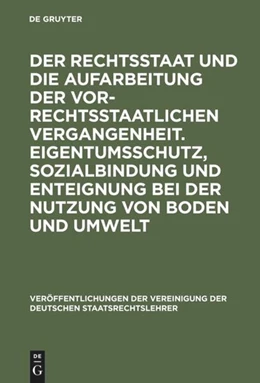 DE GRUYTER

DER RECHTSSTAAT UND DIE AUFARBEITUNG DER VOR-RECHTSSTAATLICHEN VERGANGENHEIT. EIGENTUMSSCHUTZ, SOZIALBINDUNG UND ENTEIGNUNG BEI DER NUTZUNG VON BODEN UND UMWELT

VERÖFFENTLICHUNGEN DER VEREINIGUNG DER DEUTSCHEN STAATSRECHTSLEHRER

DE G